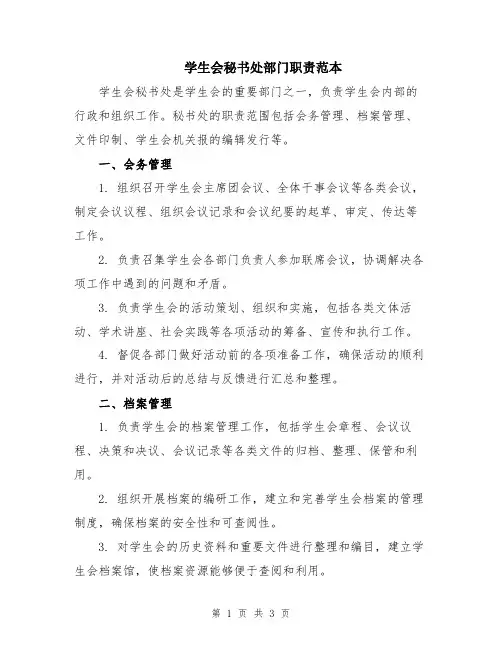 学生会秘书处部门职责范本

学生会秘书处是学生会的重要部门之一，负责学生会内部的行政和组织工作。秘书处的职责范围包括会务管理、档案管理、文件印制、学生会机关报的编辑发行等。

一、会务管理

1. 组织召开学生会主席团会议、全体干事会议等各类会议，制定会议议程、组织会议记录和会议纪要的起草、审定、传达等工作。

2. 负责召集学生会各部门负责人参加联席会议，协调解决各项工作中遇到的问题和矛盾。

3. 负责学生会的活动策划、组织和实施，包括各类文体活动、学术讲座、社会实践等各项活动的筹备、宣传和执行工作。

4. 督促各部门做好活动前的各项准备工作，确保活动的顺利进行，并对活动后的总结与反馈进行汇总和整理。

二、档案管理

1. 负责学生会的档案管理工作，包括学生会章程、会议议程、决策和决议、会议记录等各类文件的归档、整理、保管和利用。

2. 组织开展档案的编研工作，建立和完善学生会档案的管理制度，确保档案的安全性和可查阅性。

3. 对学生会的历史资料和重要文件进行整理和编目，建立学生会档案馆，使档案资源能够便于查阅和利用。

第 1 页 共 3 页